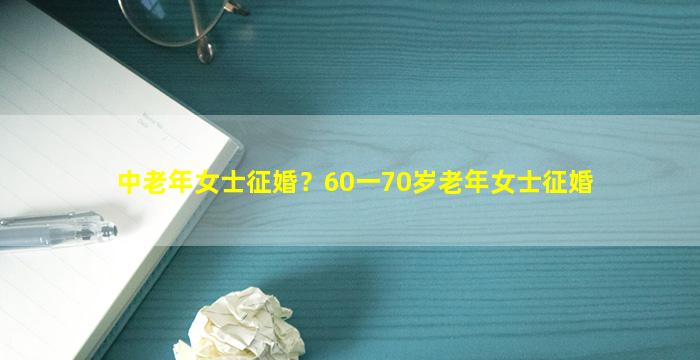 中老年女士征婚？60一70岁老年女士征婚